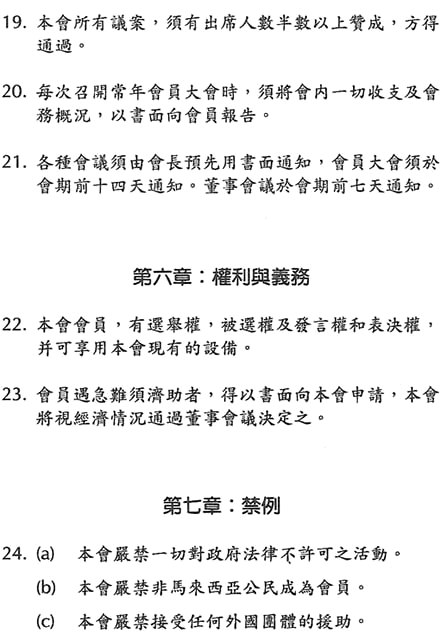 19. 本會所有議案，須有出席人數半數以上贊成，方得通過。

20. 每次召開常年會員大會時，須將會內一切收支及會務概況，以書面向會員報告。

21. 各種會議須由會長預先用書面通知，會員大會須於會期前十四天通知。董事會議於會期前七天通知。

第六章：權利與義務

22. 本會會員，有選舉權，被選權及發言權和表決權，并可享用本會現有的設備。

23. 會員遇急難須濟助者，得以書面向本會申請，本會將視經濟情況通過董事會議決定之。

第七章：禁例

24. (a) 本會嚴禁一切對政府法律不許可之活動。

(b) 本會嚴禁非馬來西亞公民成為會員。

(c) 本會嚴禁接受任何外國團體的援助。